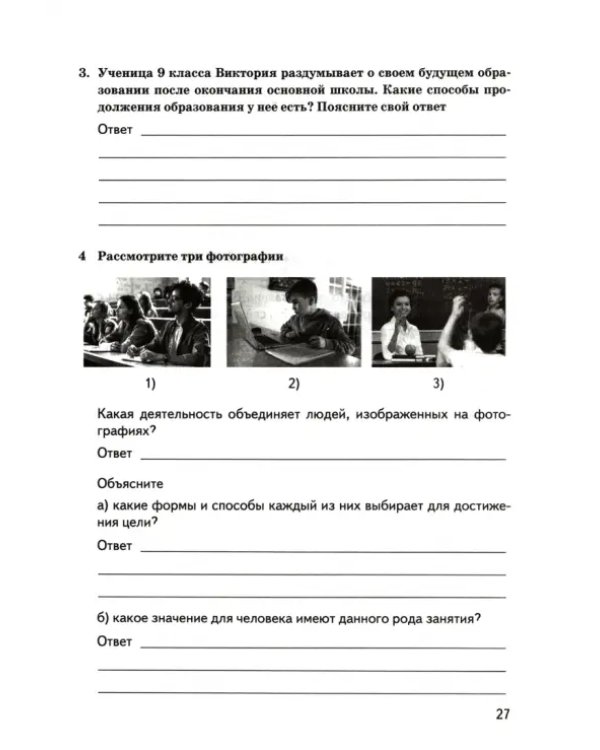 3. Ученица 9 класса Виктория раздумывает о своем будущем образовании после окончания основной школы. Какие способы продолжения образования у нее есть? Поясните свой ответ

Ответ ____
____
____
____
____

4 Рассмотрите три фотографии

1)

2)

3)

Какая деятельность объединяет людей, изображенных на фотографиях?

Ответ ____

Объясните

а) какие формы и способы каждый из них выбирает для достижения цели?

Ответ ____
____
____

б) какое значение для человека имеют данного рода занятия?

Ответ ____
____
____

27